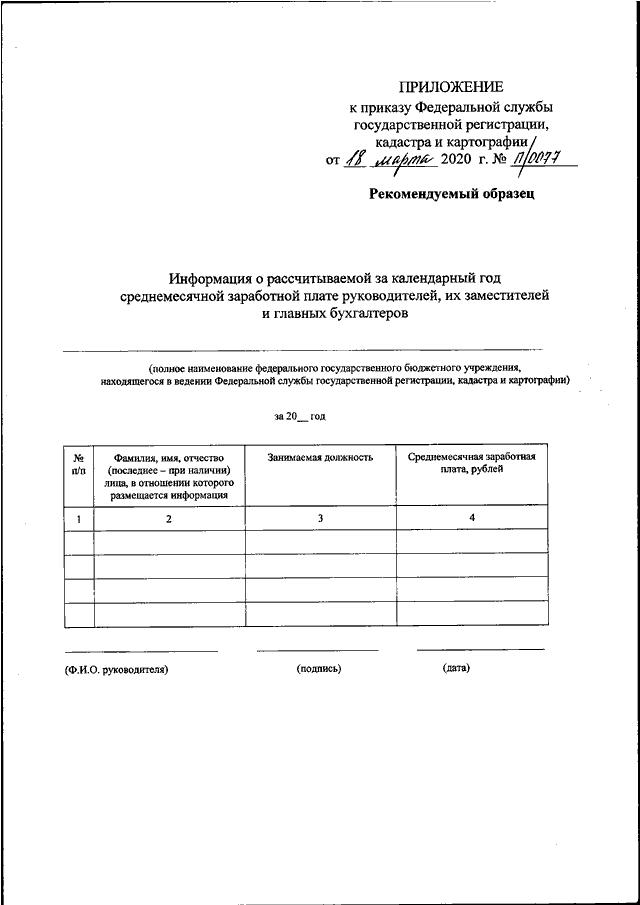 ПРИЛОЖЕНИЕ
к приказу Федеральной службы государственной регистрации, кадастра и картографии
от 18 марта 2020 г. № П/0077

Рекомендуемый образец

Информация о рассчитываемой за календарный год среднемесячной заработной плате руководителей, их заместителей и главных бухгалтеров

(полное наименование федерального государственного бюджетного учреждения, находящегося в ведении Федеральной службы государственной регистрации, кадастра и картографии)

за 20__ год

| № п/п | Фамилия, имя, отчество (последнее – при наличии) лица, в отношении которого размещается информация | Занимаемая должность | Среднемесячная заработная плата, рублей |
|---|---|---|---|
| 1 | 2 | 3 | 4 |
| | | | |
| | | | |
| | | | |
| | | | |

(Ф.И.О. руководителя) (подпись) (дата)